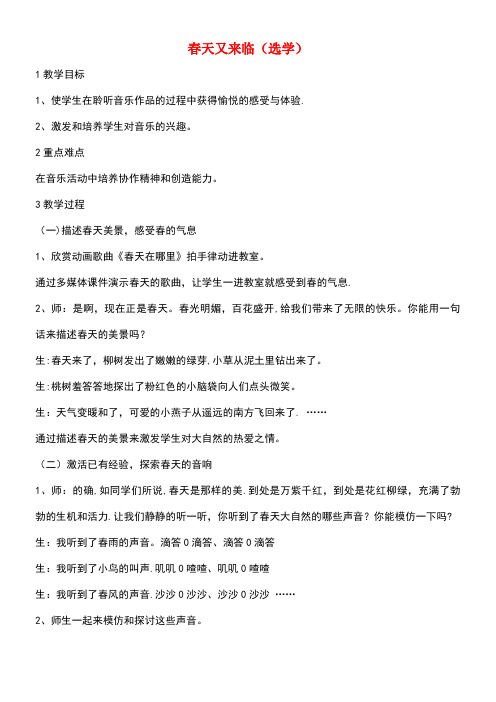 春天又来临（选学）

1 教学目标

1、使学生在聆听音乐作品的过程中获得愉悦的感受与体验.

2、激发和培养学生对音乐的兴趣。

2 重点难点

在音乐活动中培养协作精神和创造能力。

3 教学过程

（一）描述春天美景，感受春的气息

1、欣赏动画歌曲《春天在哪里》拍手律动进教室。

通过多媒体课件演示春天的歌曲，让学生一进教室就感受到春的气息.

2、师：是啊，现在正是春天。春光明媚，百花盛开.给我们带来了无限的快乐。你能用一句话来描述春天的美景吗？

生：春天来了，柳树发出了嫩嫩的绿芽.小草从泥土里钻出来了。

生：桃树羞答答地探出了粉红色的小脑袋向人们点头微笑。

生：天气变暖和了，可爱的小燕子从遥远的南方飞回来了. ……

通过描述春天的美景来激发学生对大自然的热爱之情。

（二）激活已有经验，探索春天的音响

1、师：的确.如同学们所说.春天是那样的美.到处是万紫千红，到处是花红柳绿，充满了勃勃的生机和活力.让我们静静的听一听，你听到了春天大自然的哪些声音？你能模仿一下吗？

生：我听到了春雨的声音。滴答 0 滴答、滴答 0 滴答

生：我听到了小鸟的叫声.叽叽 0 喳喳、叽叽 0 喳喳

生：我听到了春风的声音.沙沙 0 沙沙、沙沙 0 沙沙 ……

2、师生一起来模仿和探讨这些声音。